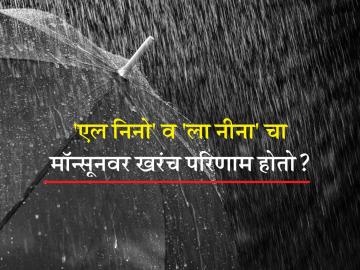 'एल निनो' व 'ला नीना' चा
मॉन्सूनवर खरंच परिणाम होतो ?